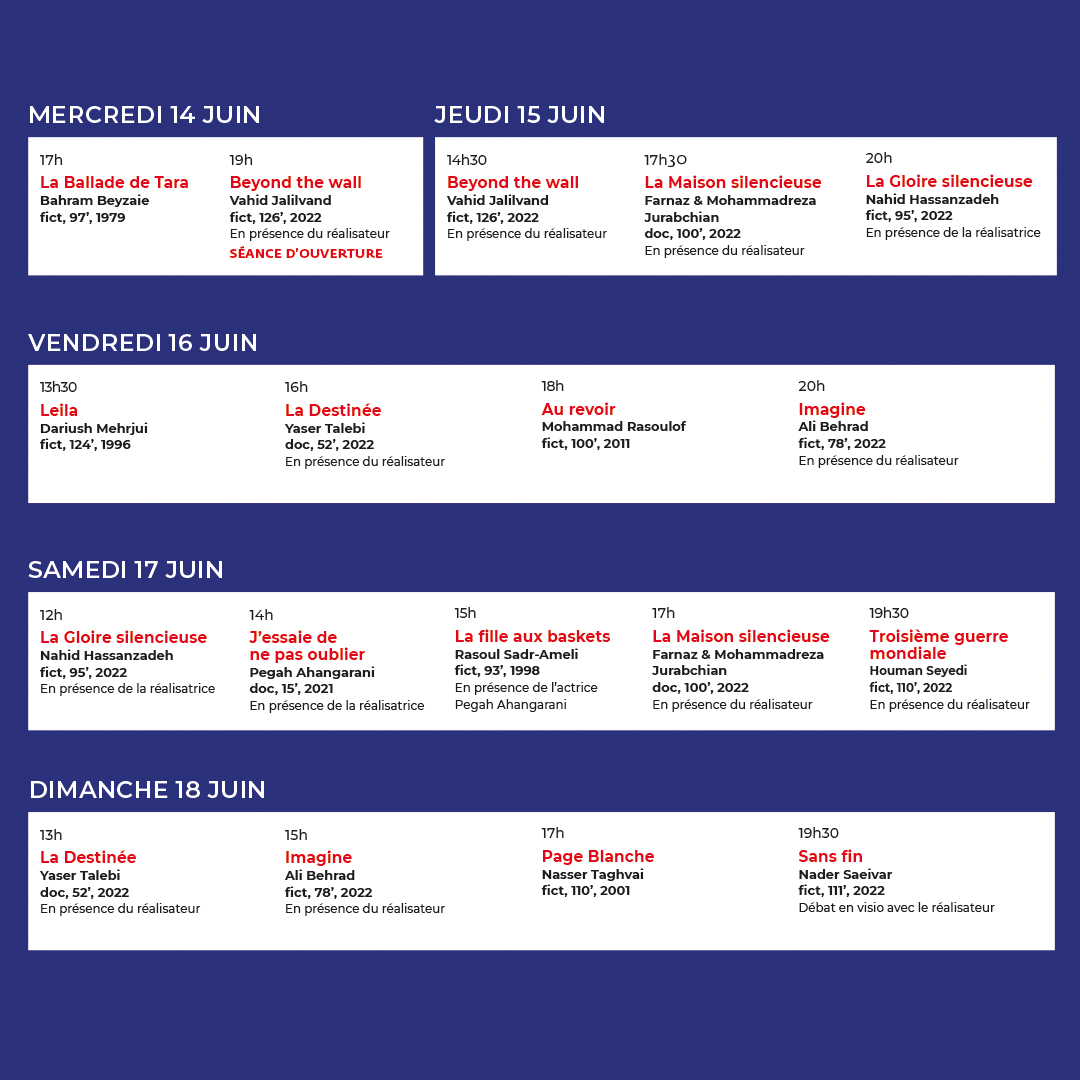 MERCREDI 14 JUIN

17h
La Ballade de Tara
Bahram Beyzaie
fict, 97', 1979

19h
Beyond the wall
Vahid Jalilvand
fict, 126', 2022
En présence du réalisateur
SÉANCE D'OUVERTURE

JEUDI 15 JUIN

14h30
Beyond the wall
Vahid Jalilvand
fict, 126', 2022
En présence du réalisateur

17h30
La Maison silencieuse
Farnaz & Mohammadreza Jurabchian
doc, 100', 2022
En présence du réalisateur

20h
La Gloire silencieuse
Nahid Hassanzadeh
fict, 95', 2022
En présence de la réalisatrice

VENDREDI 16 JUIN

13h30
Leila
Dariush Mehrjui
fict, 124', 1996

16h
La Destinée
Yaser Talebi
doc, 52', 2022
En présence du réalisateur

18h
Au revoir
Mohammad Rasoulof
fict, 100', 2011

20h
Imagine
Ali Behrad
fict, 78', 2022
En présence du réalisateur

SAMEDI 17 JUIN

12h
La Gloire silencieuse
Nahid Hassanzadeh
fict, 95', 2022
En présence de la réalisatrice

14h
J'essaie de ne pas oublier
Pegah Ahangarani
doc, 15', 2021
En présence de la réalisatrice

15h
La fille aux baskets
Rasoul Sadr-Ameli
fict, 93', 1998
En présence de l'actrice Pegah Ahangarani

17h
La Maison silencieuse
Farnaz & Mohammadreza Jurabchian
doc, 100', 2022
En présence du réalisateur

19h30
Troisième guerre mondiale
Houman Seyedi
fict, 110', 2022
En présence du réalisateur

DIMANCHE 18 JUIN

13h
La Destinée
Yaser Talebi
doc, 52', 2022
En présence du réalisateur

15h
Imagine
Ali Behrad
fict, 78', 2022
En présence du réalisateur

17h
Page Blanche
Nasser Taghvai
fict, 110', 2001

19h30
Sans fin
Nader Saeivar
fict, 111', 2022
Débat en visio avec le réalisateur